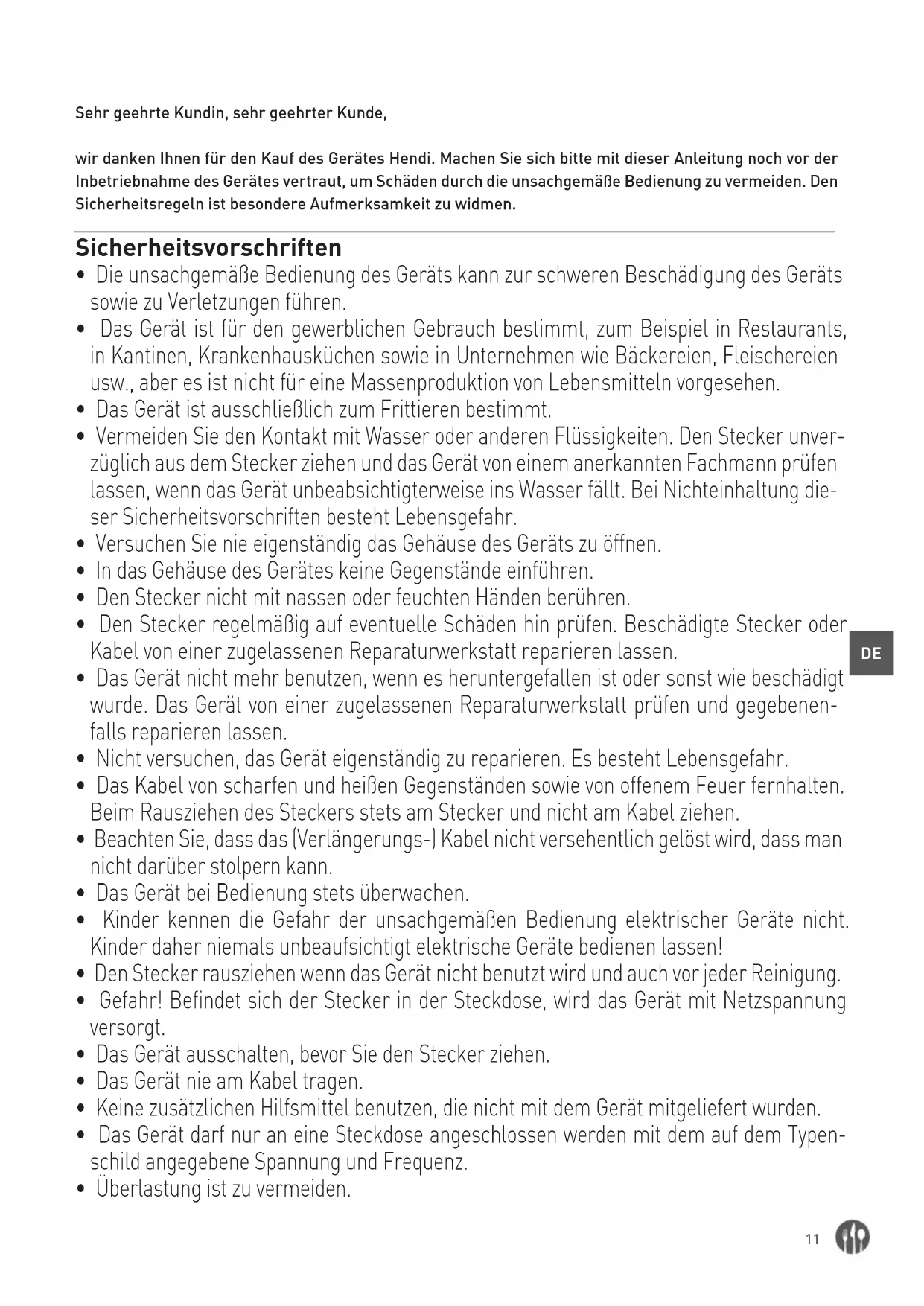 Sehr geehrte Kundin, sehr geehrter Kunde,

wir danken Ihnen für den Kauf des Gerätes Hendi. Machen Sie sich bitte mit dieser Anleitung noch vor der Inbetriebnahme des Gerätes vertraut, um Schäden durch die unsachgemäße Bedienung zu vermeiden. Den Sicherheitsregeln ist besondere Aufmerksamkeit zu widmen.

Sicherheitsvorschriften

• Die unsachgemäße Bedienung des Geräts kann zur schweren Beschädigung des Geräts sowie zu Verletzungen führen.
• Das Gerät ist für den gewerblichen Gebrauch bestimmt, zum Beispiel in Restaurants, in Kantinen, Krankenhausküchen sowie in Unternehmen wie Bäckereien, Fleischereien usw., aber es ist nicht für eine Massenproduktion von Lebensmitteln vorgesehen.
• Das Gerät ist ausschließlich zum Frittieren bestimmt.
• Vermeiden Sie den Kontakt mit Wasser oder anderen Flüssigkeiten. Den Stecker unverzüglich aus dem Stecker ziehen und das Gerät von einem anerkannten Fachmann prüfen lassen, wenn das Gerät unbeabsichtigterweise ins Wasser fällt. Bei Nichteinhaltung dieser Sicherheitsvorschriften besteht Lebensgefahr.
• Versuchen Sie nie eigenständig das Gehäuse des Geräts zu öffnen.
• In das Gehäuse des Gerätes keine Gegenstände einführen.
• Den Stecker nicht mit nassen oder feuchten Händen berühren.
• Den Stecker regelmäßig auf eventuelle Schäden hin prüfen. Beschädigte Stecker oder Kabel von einer zugelassenen Reparaturwerkstatt reparieren lassen.
• Das Gerät nicht mehr benutzen, wenn es heruntergefallen ist oder sonst wie beschädigt wurde. Das Gerät von einer zugelassenen Reparaturwerkstatt prüfen und gegebenenfalls reparieren lassen.
• Nicht versuchen, das Gerät eigenständig zu reparieren. Es besteht Lebensgefahr.
• Das Kabel von scharfen und heißen Gegenständen sowie von offenem Feuer fernhalten. Beim Rausziehen des Steckers stets am Stecker und nicht am Kabel ziehen.
• Beachten Sie, dass das (Verlängerungs-) Kabel nicht versehentlich gelöst wird, dass man nicht darüber stolpern kann.
• Das Gerät bei Bedienung stets überwachen.
• Kinder kennen die Gefahr der unsachgemäßen Bedienung elektrischer Geräte nicht. Kinder daher niemals unbeaufsichtigt elektrische Geräte bedienen lassen!
• Den Stecker rausziehen wenn das Gerät nicht benutzt wird und auch vor jeder Reinigung.
• Gefahr! Befindet sich der Stecker in der Steckdose, wird das Gerät mit Netzspannung versorgt.
• Das Gerät ausschalten, bevor Sie den Stecker ziehen.
• Das Gerät nie am Kabel tragen.
• Keine zusätzlichen Hilfsmittel benutzen, die nicht mit dem Gerät mitgeliefert wurden.
• Das Gerät darf nur an eine Steckdose angeschlossen werden mit dem auf dem Typenschild angegebene Spannung und Frequenz.
• Überlastung ist zu vermeiden.

DE

11